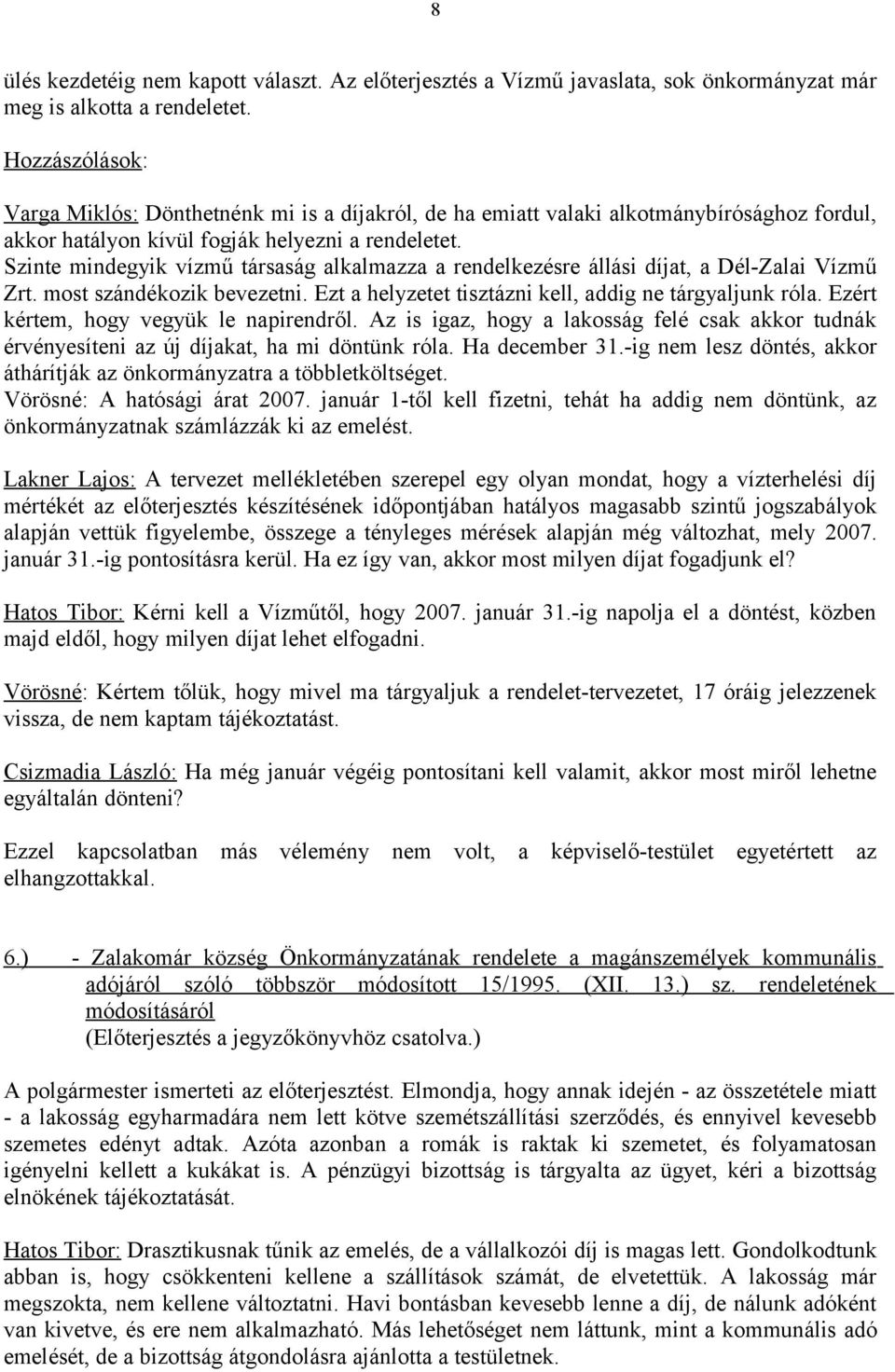 8

ülés kezdetéig nem kapott választ. Az előterjesztés a Vízmű javaslata, sok önkormányzat már meg is alkotta a rendeletet.

Hozzászólások:

Varga Miklós: Dönthetnénk mi is a díjakról, de ha emiatt valaki alkotmánybírósághoz fordul, akkor hatályon kívül fogják helyezni a rendeletet.
Szinte mindegyik vízmű társaság alkalmazza a rendelkezésre állási díjat, a Dél-Zalai Vízmű Zrt. most szándékozik bevezetni. Ezt a helyzetet tisztázni kell, addig ne tárgyaljunk róla. Ezért kértem, hogy vegyük le napirendről. Az is igaz, hogy a lakosság felé csak akkor tudnák érvényesíteni az új díjakat, ha mi döntünk róla. Ha december 31.-ig nem lesz döntés, akkor áthárítják az önkormányzatra a többletköltséget.
Vörösné: A hatósági árat 2007. január 1-től kell fizetni, tehát ha addig nem döntünk, az önkormányzatnak számlázzák ki az emelést.

Lakner Lajos: A tervezet mellékletében szerepel egy olyan mondat, hogy a vízterhelési díj mértékét az előterjesztés készítésének időpontjában hatályos magasabb szintű jogszabályok alapján vettük figyelembe, összege a tényleges mérések alapján még változhat, mely 2007. január 31.-ig pontosításra kerül. Ha ez így van, akkor most milyen díjat fogadjunk el?

Hatos Tibor: Kérni kell a Vízműtől, hogy 2007. január 31.-ig napolja el a döntést, közben majd eldől, hogy milyen díjat lehet elfogadni.

Vörösné: Kértem tőlük, hogy mivel ma tárgyaljuk a rendelet-tervezetet, 17 óráig jelezzenek vissza, de nem kaptam tájékoztatást.

Csizmadia László: Ha még január végéig pontosítani kell valamit, akkor most miről lehetne egyáltalán dönteni?

Ezzel kapcsolatban más vélemény nem volt, a képviselő-testület egyetértett az elhangzottakkal.

6.) - Zalakomár község Önkormányzatának rendelete a magánszemélyek kommunális adójáról szóló többször módosított 15/1995. (XII. 13.) sz. rendeletének módosításáról
(Előterjesztés a jegyzőkönyvhöz csatolva.)

A polgármester ismerteti az előterjesztést. Elmondja, hogy annak idején - az összetétele miatt - a lakosság egyharmadára nem lett kötve szemétszállítási szerződés, és ennyivel kevesebb szemetes edényt adtak. Azóta azonban a romák is raktak ki szemetet, és folyamatosan igényelni kellett a kukákat is. A pénzügyi bizottság is tárgyalta az ügyet, kéri a bizottság elnökének tájékoztatását.

Hatos Tibor: Drasztikusnak tűnik az emelés, de a vállalkozói díj is magas lett. Gondolkodtunk abban is, hogy csökkenteni kellene a szállítások számát, de elvetettük. A lakosság már megszokta, nem kellene változtatni. Havi bontásban kevesebb lenne a díj, de nálunk adóként van kivetve, és ere nem alkalmazható. Más lehetőséget nem láttunk, mint a kommunális adó emelését, de a bizottság átgondolásra ajánlotta a testületnek.